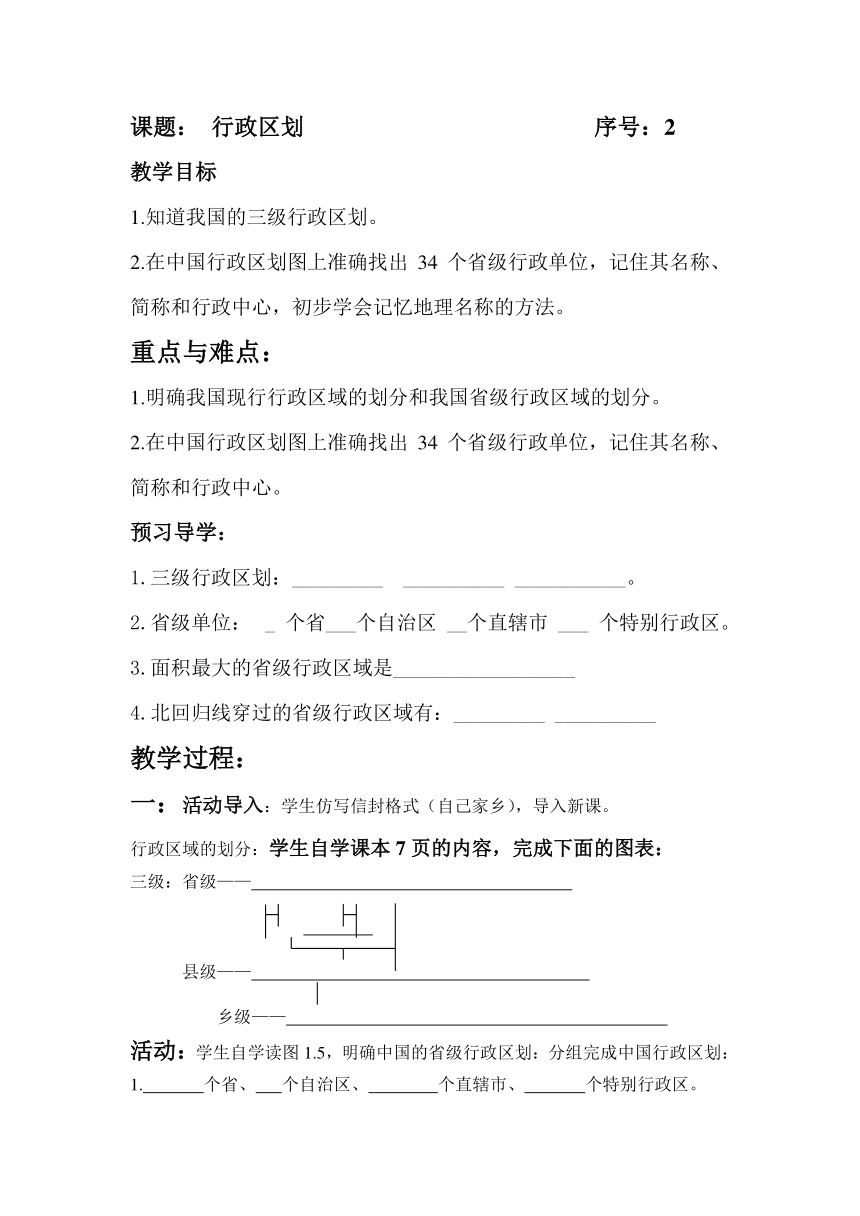 课题： 行政区划 序号：2

教学目标

1.知道我国的三级行政区划。

2.在中国行政区划图上准确找出 34 个省级行政单位，记住其名称、简称和行政中心，初步学会记忆地理名称的方法。

重点与难点：

1.明确我国现行行政区域的划分和我国省级行政区域的划分。

2.在中国行政区划图上准确找出 34 个省级行政单位，记住其名称、简称和行政中心。

预习导学：

1. 三级行政区划：_________ __________ ___________。

2. 省级单位： _ 个省___个自治区 __个直辖市 ___ 个特别行政区。

3. 面积最大的省级行政区域是__________________

4. 北回归线穿过的省级行政区域有：_________ __________

教学过程：

一： 活动导入：学生仿写信封格式（自己家乡），导入新课。

行政区域的划分：学生自学课本 7 页的内容，完成下面的图表：

三级：省级——________________________________

县级——__________________________________

乡级——______________________________________

活动：学生自学读图 1.5，明确中国的省级行政区划：分组完成中国行政区划：

1.______个省、___个自治区、_______个直辖市、______个特别行政区。